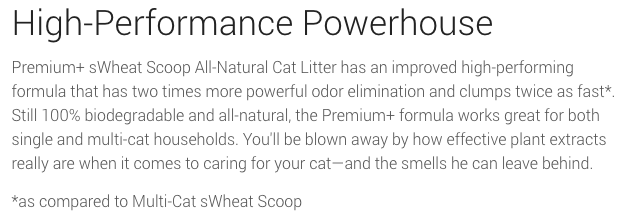 High-Performance Powerhouse

Premium+ sWheat Scoop All-Natural Cat Litter has an improved high-performing formula that has two times more powerful odor elimination and clumps twice as fast*. Still 100% biodegradable and all-natural, the Premium+ formula works great for both single and multi-cat households. You'll be blown away by how effective plant extracts really are when it comes to caring for your cat—and the smells he can leave behind.

*as compared to Multi-Cat sWheat Scoop